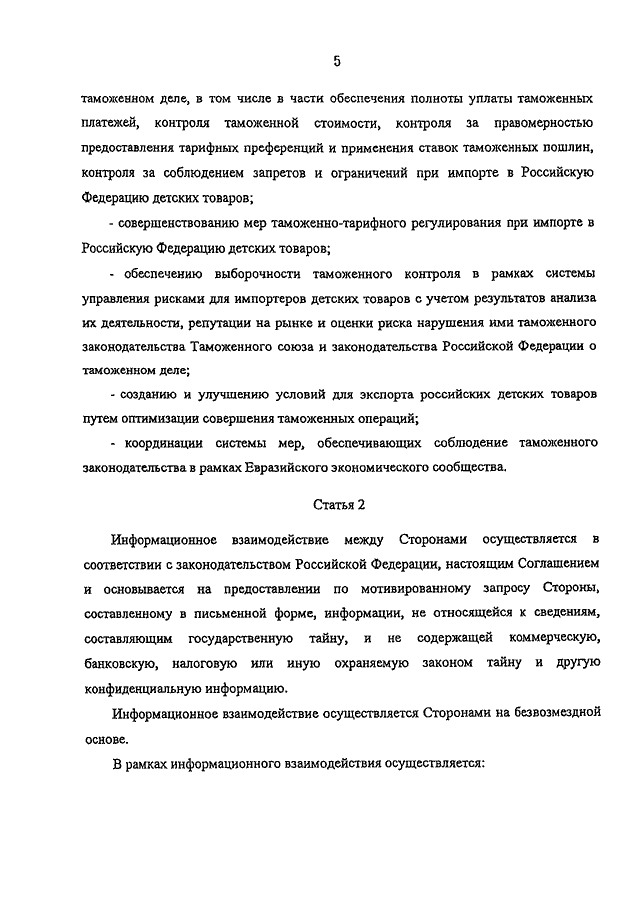 5

таможенном деле, в том числе в части обеспечения полноты уплаты таможенных платежей, контроля таможенной стоимости, контроля за правомерностью предоставления тарифных преференций и применения ставок таможенных пошлин, контроля за соблюдением запретов и ограничений при импорте в Российскую Федерацию детских товаров;

- совершенствованию мер таможенно-тарифного регулирования при импорте в Российскую Федерацию детских товаров;

- обеспечению выборочности таможенного контроля в рамках системы управления рисками для импортеров детских товаров с учетом результатов анализа их деятельности, репутации на рынке и оценки риска нарушения ими таможенного законодательства Таможенного союза и законодательства Российской Федерации о таможенном деле;

- созданию и улучшению условий для экспорта российских детских товаров путем оптимизации совершения таможенных операций;

- координации системы мер, обеспечивающих соблюдение таможенного законодательства в рамках Евразийского экономического сообщества.

Статья 2

Информационное взаимодействие между Сторонами осуществляется в соответствии с законодательством Российской Федерации, настоящим Соглашением и основывается на предоставлении по мотивированному запросу Стороны, составленному в письменной форме, информации, не относящейся к сведениям, составляющим государственную тайну, и не содержащей коммерческую, банковскую, налоговую или иную охраняемую законом тайну и другую конфиденциальную информацию.

Информационное взаимодействие осуществляется Сторонами на безвозмездной основе.

В рамках информационного взаимодействия осуществляется: